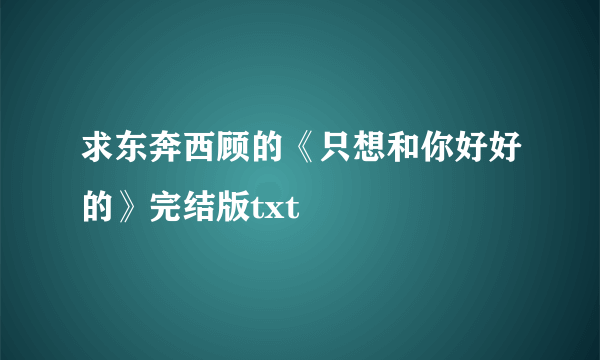 求东奔西顾的《只想和你好好的》完结版txt